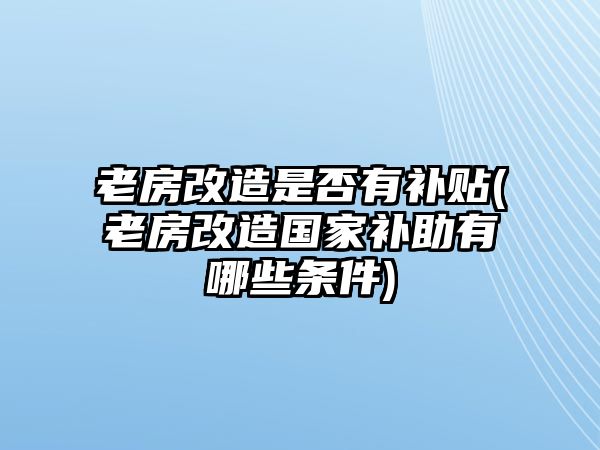 老房改造是否有补贴(老房改造国家补助有哪些条件)